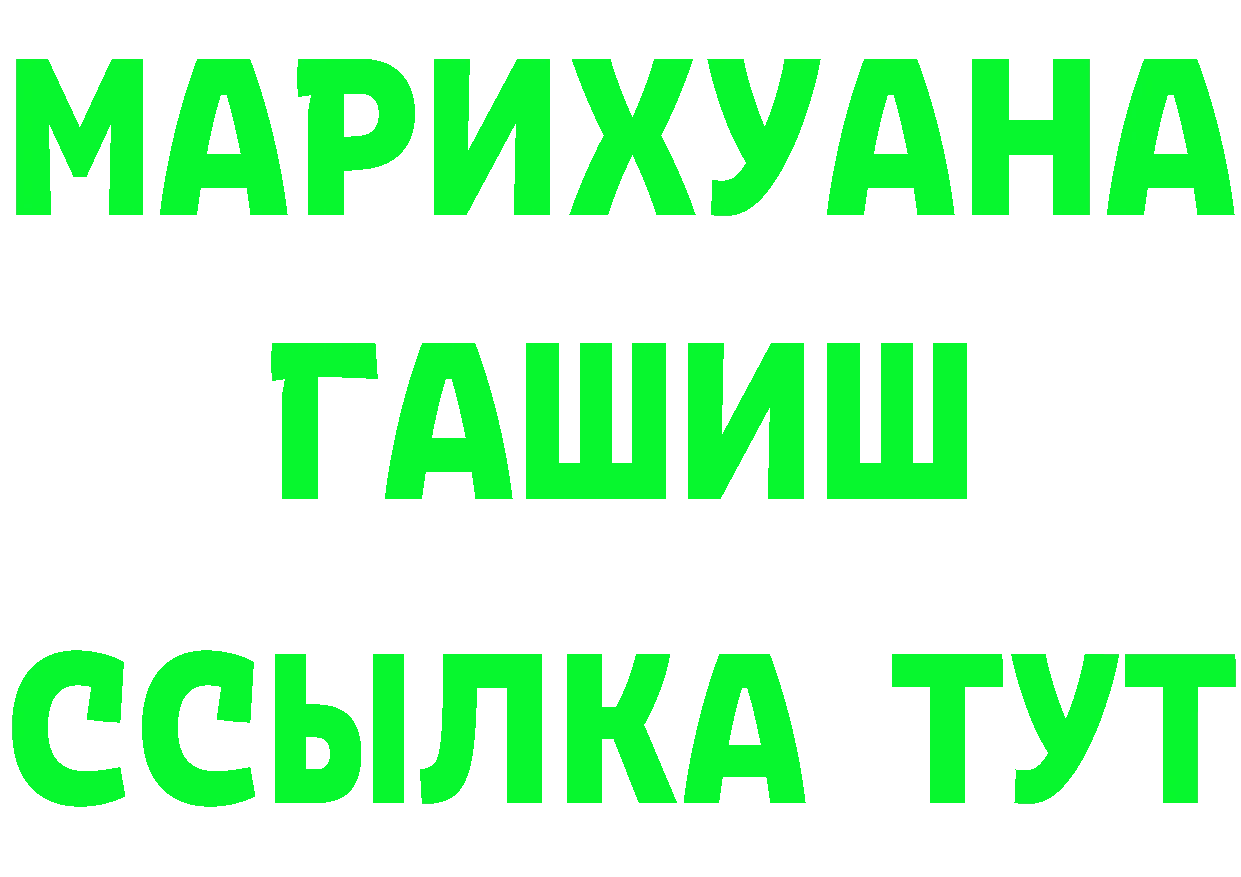 МАРИХУАНА
ГАШИШ
ССЫЛКА ТУТ